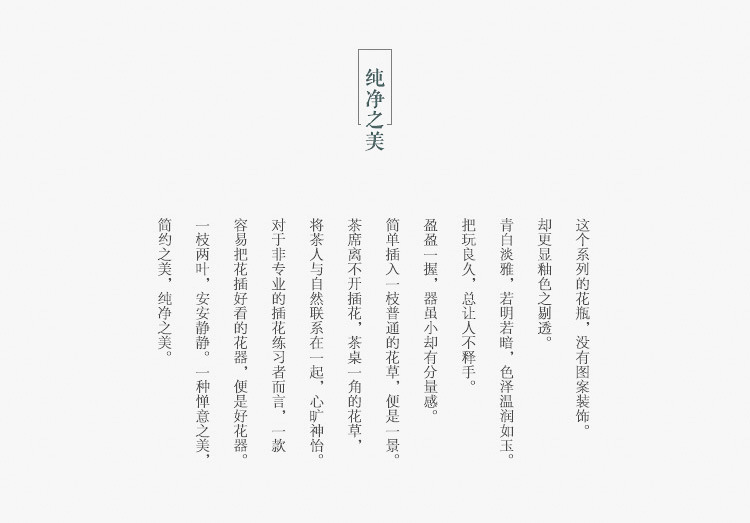 纯净之美

这个系列的花瓶，没有图案装饰。

却更显釉色之剔透。

青白淡雅，若明若暗，色泽温润如玉。

把玩良久，总让人不释手。

盈盈一握，器虽小却有分量感。

简单插入一枝普通的花草，便是一景。

茶席离不开插花，茶桌一角的花草，

将茶人与自然联系在一起，心旷神怡。

对于非专业的插花练习者而言，一款

容易把花插好看的花器，便是好花器。

一枝两叶，安安静静。一种惮意之美，

简约之美，纯净之美。